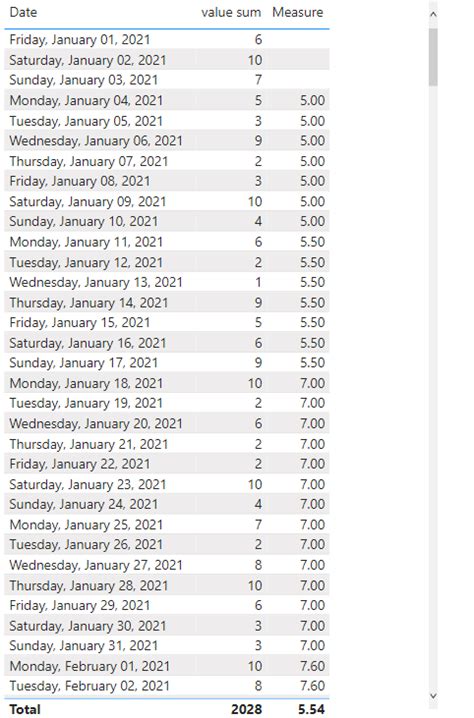 | Date | value sum | Measure |
|---|---|---|
| Friday, January 01, 2021 | 6 | |
| Saturday, January 02, 2021 | 10 | |
| Sunday, January 03, 2021 | 7 | |
| Monday, January 04, 2021 | 5 | 5.00 |
| Tuesday, January 05, 2021 | 3 | 5.00 |
| Wednesday, January 06, 2021 | 9 | 5.00 |
| Thursday, January 07, 2021 | 2 | 5.00 |
| Friday, January 08, 2021 | 3 | 5.00 |
| Saturday, January 09, 2021 | 10 | 5.00 |
| Sunday, January 10, 2021 | 4 | 5.00 |
| Monday, January 11, 2021 | 6 | 5.50 |
| Tuesday, January 12, 2021 | 2 | 5.50 |
| Wednesday, January 13, 2021 | 1 | 5.50 |
| Thursday, January 14, 2021 | 9 | 5.50 |
| Friday, January 15, 2021 | 5 | 5.50 |
| Saturday, January 16, 2021 | 6 | 5.50 |
| Sunday, January 17, 2021 | 9 | 5.50 |
| Monday, January 18, 2021 | 10 | 7.00 |
| Tuesday, January 19, 2021 | 2 | 7.00 |
| Wednesday, January 20, 2021 | 6 | 7.00 |
| Thursday, January 21, 2021 | 2 | 7.00 |
| Friday, January 22, 2021 | 2 | 7.00 |
| Saturday, January 23, 2021 | 10 | 7.00 |
| Sunday, January 24, 2021 | 4 | 7.00 |
| Monday, January 25, 2021 | 7 | 7.00 |
| Tuesday, January 26, 2021 | 2 | 7.00 |
| Wednesday, January 27, 2021 | 8 | 7.00 |
| Thursday, January 28, 2021 | 10 | 7.00 |
| Friday, January 29, 2021 | 6 | 7.00 |
| Saturday, January 30, 2021 | 3 | 7.00 |
| Sunday, January 31, 2021 | 3 | 7.00 |
| Monday, February 01, 2021 | 10 | 7.60 |
| Tuesday, February 02, 2021 | 8 | 7.60 |
| **Total** | **2028** | **5.54** |